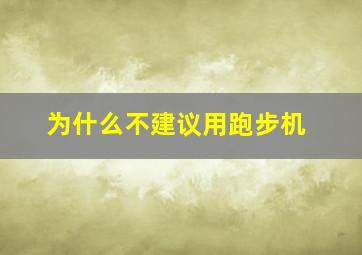 为什么不建议用跑步机